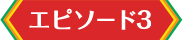 エピソード3